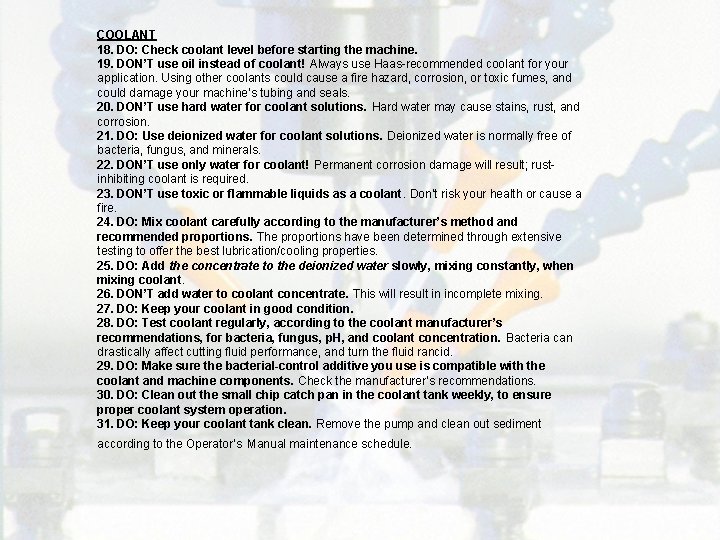 COOLANT
18. DO: Check coolant level before starting the machine.
19. DON'T use oil instead of coolant! Always use Haas-recommended coolant for your application. Using other coolants could cause a fire hazard, corrosion, or toxic fumes, and could damage your machine's tubing and seals.
20. DON'T use hard water for coolant solutions. Hard water may cause stains, rust, and corrosion.
21. DO: Use deionized water for coolant solutions. Deionized water is normally free of bacteria, fungus, and minerals.
22. DON'T use only water for coolant! Permanent corrosion damage will result; rust-inhibiting coolant is required.
23. DON'T use toxic or flammable liquids as a coolant. Don't risk your health or cause a fire.
24. DO: Mix coolant carefully according to the manufacturer's method and recommended proportions. The proportions have been determined through extensive testing to offer the best lubrication/cooling properties.
25. DO: Add the concentrate to the deionized water slowly, mixing constantly, when mixing coolant.
26. DON'T add water to coolant concentrate. This will result in incomplete mixing.
27. DO: Keep your coolant in good condition.
28. DO: Test coolant regularly, according to the coolant manufacturer's recommendations, for bacteria, fungus, pH, and coolant concentration. Bacteria can drastically affect cutting fluid performance, and turn the fluid rancid.
29. DO: Make sure the bacterial-control additive you use is compatible with the coolant and machine components. Check the manufacturer's recommendations.
30. DO: Clean out the small chip catch pan in the coolant tank weekly, to ensure proper coolant system operation.
31. DO: Keep your coolant tank clean. Remove the pump and clean out sediment according to the Operator's Manual maintenance schedule.